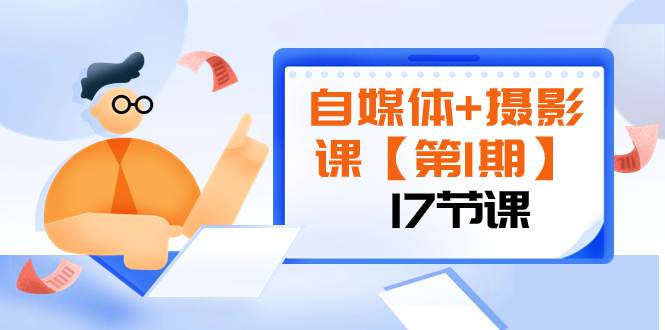 自媒体+摄影课【第1期】
17节课